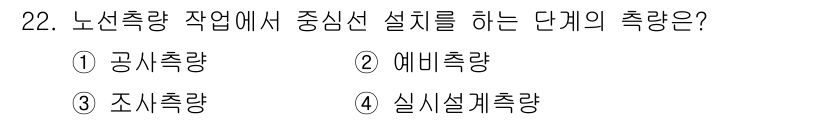 22. 노선측량 작업에서 중심선 설치를 하는 단계의 측량은?

① 공사측량 ② 예비측량

③ 조사측량 ④ 실시설계측량